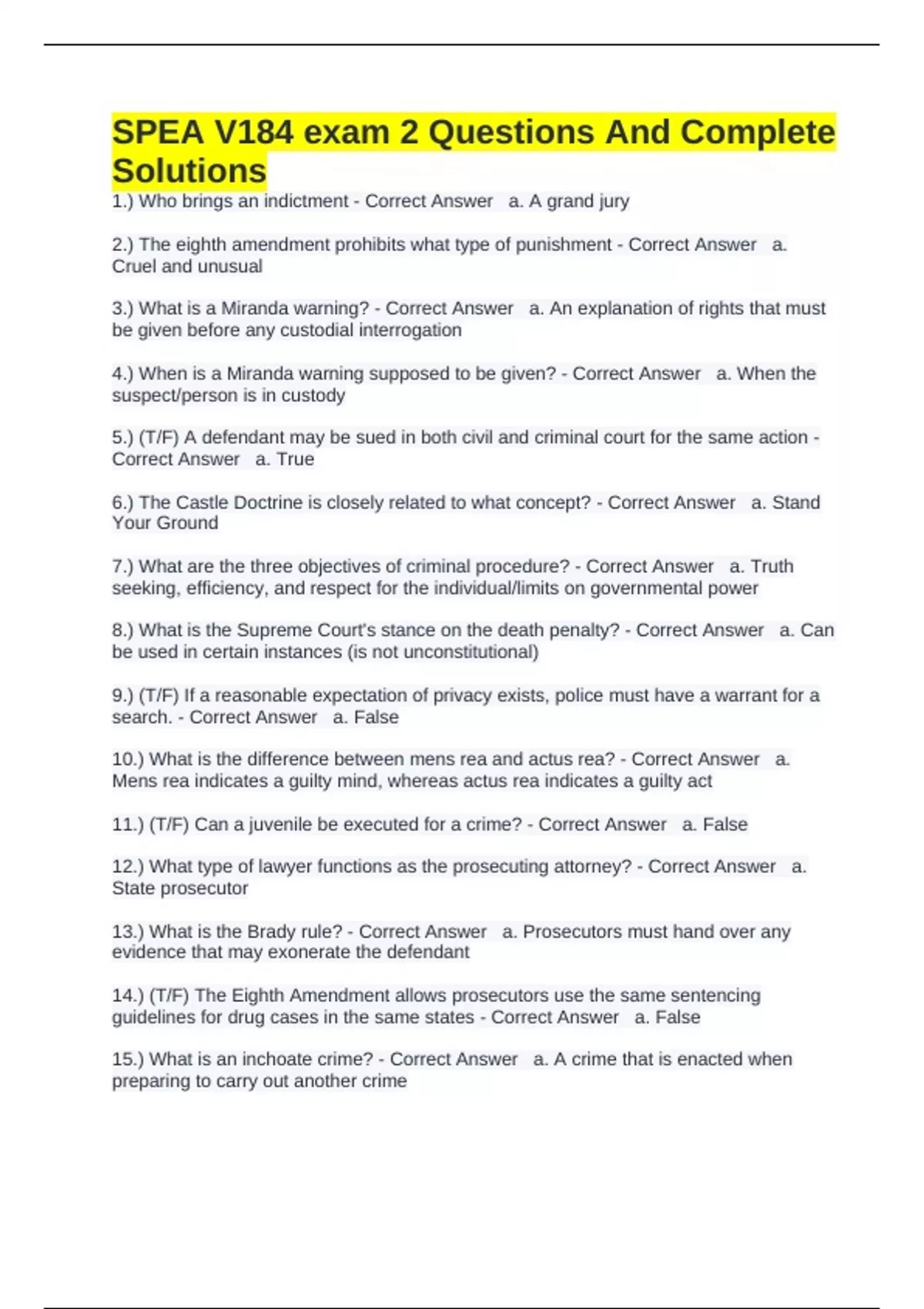 SPEA V184 exam 2 Questions And Complete Solutions

1.) Who brings an indictment - Correct Answer a. A grand jury

2.) The eighth amendment prohibits what type of punishment - Correct Answer a. Cruel and unusual

3.) What is a Miranda warning? - Correct Answer a. An explanation of rights that must be given before any custodial interrogation

4.) When is a Miranda warning supposed to be given? - Correct Answer a. When the suspect/person is in custody

5.) (T/F) A defendant may be sued in both civil and criminal court for the same action - Correct Answer a. True

6.) The Castle Doctrine is closely related to what concept? - Correct Answer a. Stand Your Ground

7.) What are the three objectives of criminal procedure? - Correct Answer a. Truth seeking, efficiency, and respect for the individual/limits on governmental power

8.) What is the Supreme Court's stance on the death penalty? - Correct Answer a. Can be used in certain instances (is not unconstitutional)

9.) (T/F) If a reasonable expectation of privacy exists, police must have a warrant for a search. - Correct Answer a. False

10.) What is the difference between mens rea and actus rea? - Correct Answer a. Mens rea indicates a guilty mind, whereas actus rea indicates a guilty act

11.) (T/F) Can a juvenile be executed for a crime? - Correct Answer a. False

12.) What type of lawyer functions as the prosecuting attorney? - Correct Answer a. State prosecutor

13.) What is the Brady rule? - Correct Answer a. Prosecutors must hand over any evidence that may exonerate the defendant

14.) (T/F) The Eighth Amendment allows prosecutors use the same sentencing guidelines for drug cases in the same states - Correct Answer a. False

15.) What is an inchoate crime? - Correct Answer a. A crime that is enacted when preparing to carry out another crime